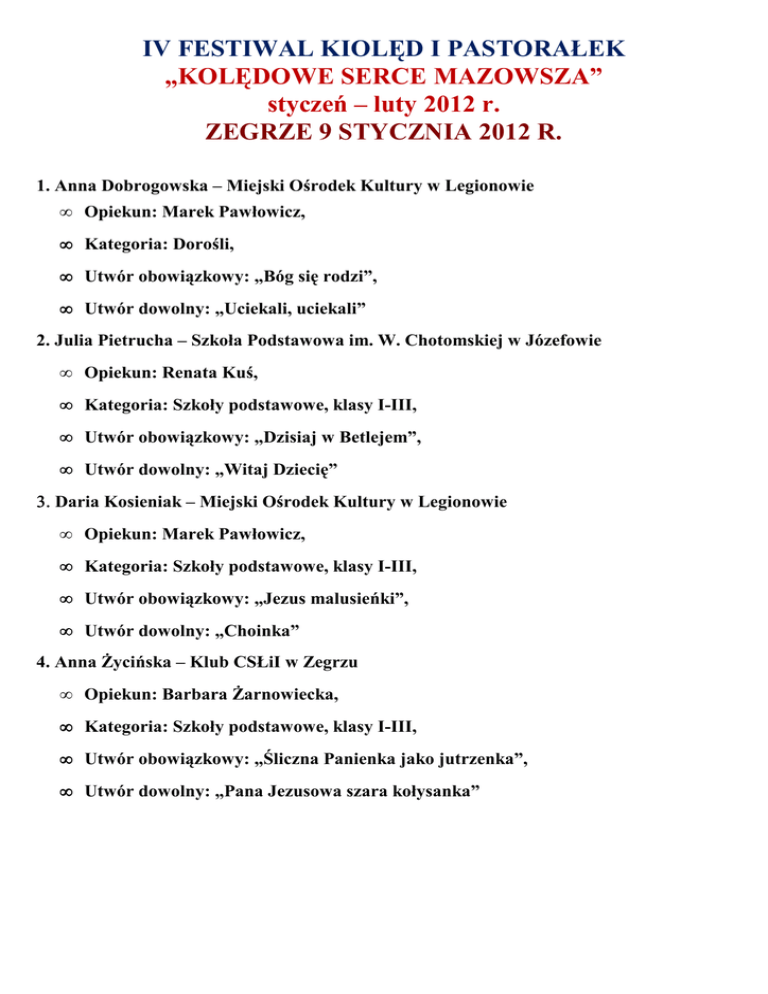 IV FESTIWAL KIOLĘD I PASTORAŁEK
„KOLĘDOWE SERCE MAZOWSZA”
styczeń – luty 2012 r.
ZEGRZE 9 STYCZNIA 2012 R.

1. Anna Dobrogowska – Miejski Ośrodek Kultury w Legionowie
∞ Opiekun: Marek Pawłowicz,
∞ Kategoria: Dorośli,
∞ Utwór obowiązkowy: „Bóg się rodzi”,
∞ Utwór dowolny: „Uciekali, uciekali”

2. Julia Pietrucha – Szkoła Podstawowa im. W. Chotomskiej w Józefowie
∞ Opiekun: Renata Kuś,
∞ Kategoria: Szkoły podstawowe, klasy I-III,
∞ Utwór obowiązkowy: „Dzisiaj w Betlejem”,
∞ Utwór dowolny: „Witaj Dziecię”

3. Daria Kosieniak – Miejski Ośrodek Kultury w Legionowie
∞ Opiekun: Marek Pawłowicz,
∞ Kategoria: Szkoły podstawowe, klasy I-III,
∞ Utwór obowiązkowy: „Jezus malusieńki”,
∞ Utwór dowolny: „Choinka”

4. Anna Życińska – Klub CSŁiI w Zegrzu
∞ Opiekun: Barbara Żarnowiecka,
∞ Kategoria: Szkoły podstawowe, klasy I-III,
∞ Utwór obowiązkowy: „Śliczna Panienka jako jutrzenka”,
∞ Utwór dowolny: „Pana Jezusowa szara kołysanka”